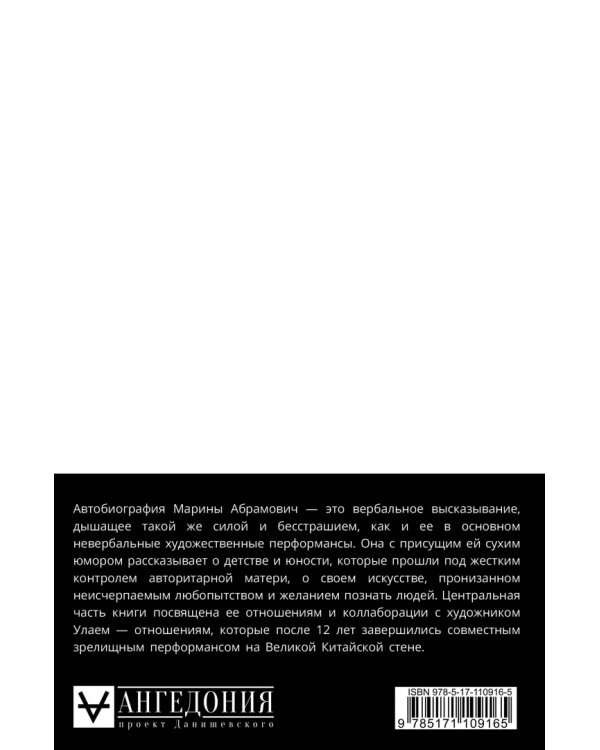 Автобиография Марины Абрамович — это вербальное высказывание, дышащее такой же силой и бесстрашием, как и ее в основном невербальные художественные перформансы. Она с присущим ей сухим юмором рассказывает о детстве и юности, которые прошли под жестким контролем авторитарной матери, о своем искусстве, пронизанном неисчерпаемым любопытством и желанием познать людей. Центральная часть книги посвящена ее отношениям и коллаборации с художником Улаем — отношениям, которые после 12 лет завершились совместным зрелищным перформансом на Великой Китайской стене.

АНГЕДОНИЯ
проект Данишевского

ISBN 978-5-17-110916-5
9 785171 109165